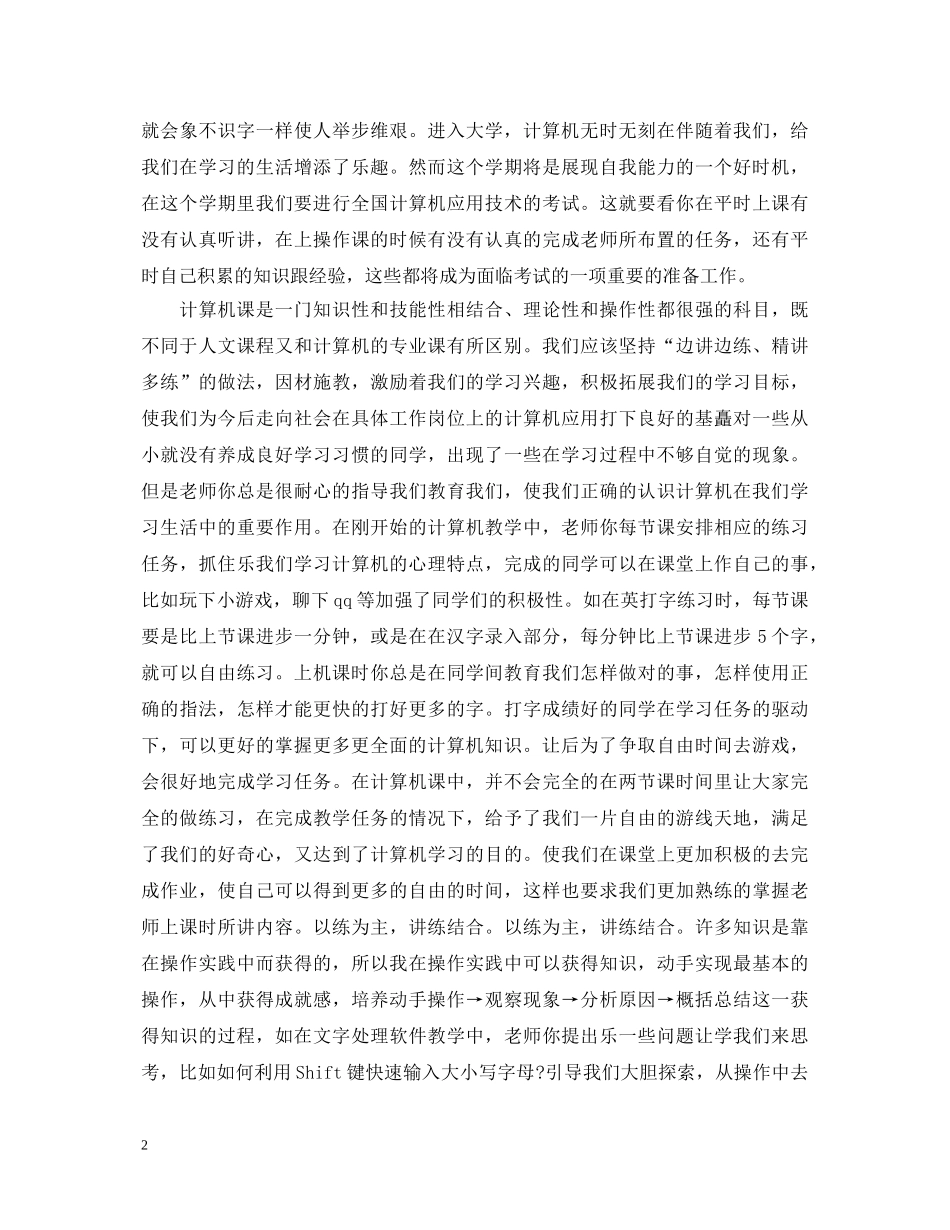 就会象不识字一样使人举步维艰。进入大学，计算机无时无刻在伴随着我们，给我们在学习的生活增添了乐趣。然而这个学期将是展现自我能力的一个好时机，在这个学期里我们要进行全国计算机应用技术的考试。这就要看你在平时上课有没有认真听讲，在上操作课的时候有没有认真的完成老师所布置的任务，还有平时自己积累的知识跟经验，这些都将成为面临考试的一项重要的准备工作。

计算机课是一门知识性和技能性相结合、理论性和操作性都很强的科目，既不同于人文课程又和计算机的专业课有所区别。我们应该坚持“边讲边练、精讲多练”的做法，因材施教，激励着我们的学习兴趣，积极拓展我们的学习目标，使我们为今后走向社会在具体工作岗位上的计算机应用打下良好的基矗对一些从小就没有养成良好学习习惯的同学，出现了一些在学习过程中不够自觉的现象。但是老师你总是很耐心的指导我们教育我们，使我们正确的认识计算机在我们学习生活中的重要作用。在刚开始的计算机教学中，老师你每节课安排相应的练习任务，抓住乐我们学习计算机的心理特点，完成的同学可以在课堂上作自己的事，比如玩下小游戏，聊下qq等加强了同学们的积极性。如在英打字练习时，每节课要是比上节课进步一分钟，或是在在汉字录入部分，每分钟比上节课进步5个字，就可以自由练习。上机课时你总是在同学间教育我们怎样做对的事，怎样使用正确的指法，怎样才能更快的打好更多的字。打字成绩好的同学在学习任务的驱动下，可以更好的掌握更多更全面的计算机知识。让后为了争取自由时间去游戏，会很好地完成学习任务。在计算机课中，并不会完全的在两节课时间里让大家完全的做练习，在完成教学任务的情况下，给予了我们一片自由的游线天地，满足了我们的好奇心，又达到了计算机学习的目的。使我们在课堂上更加积极的去完成作业，使自己可以得到更多的自由的时间，这样也要求我们更加熟练的掌握老师上课时所讲内容。以练为主，讲练结合。以练为主，讲练结合。许多知识是靠在操作实践中而获得的，所以我在操作实践中可以获得知识，动手实现最基本的操作，从中获得成就感，培养动手操作→观察现象→分析原因→概括总结这一获得知识的过程，如在文字处理软件教学中，老师你提出乐一些问题让学我们来思考，比如如何利用Shift键快速输入大小写字母?引导我们大胆探索，从操作中去

2